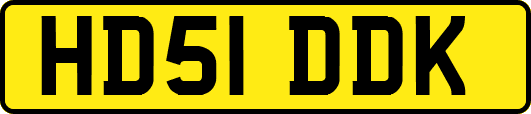 HD51 DDK